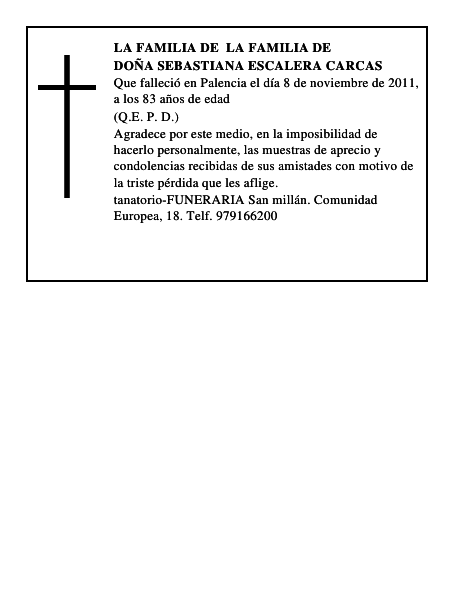 LA FAMILIA DE  LA FAMILIA DE
DOÑA SEBASTIANA ESCALERA CARCAS
Que falleció en Palencia el día 8 de noviembre de 2011, a los 83 años de edad
(Q.E. P. D.)
Agradece por este medio, en la imposibilidad de hacerlo personalmente, las muestras de aprecio y condolencias recibidas de sus amistades con motivo de la triste pérdida que les aflige.
tanatorio-FUNERARIA San millán. Comunidad Europea, 18. Telf. 979166200